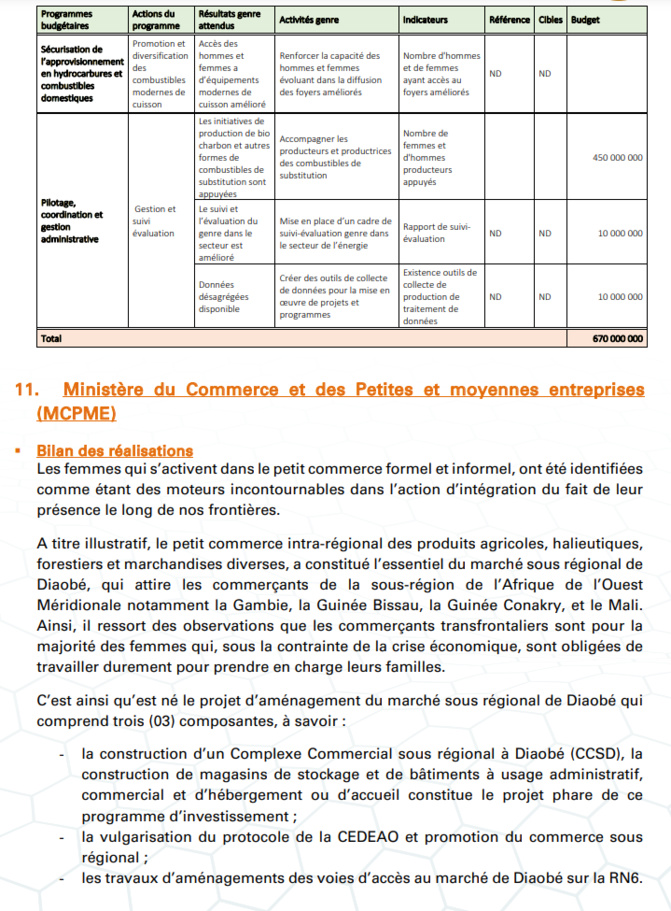 | Programmes budgétaires | Actions du programme | Résultats genre attendus | Activités genre | Indicateurs | Référence | Cibles | Budget |
|---|---|---|---|---|---|---|---|
| Sécurisation de l'approvisionnement en hydrocarbures et combustibles domestiques | Promotion et diversification des combustibles modernes de cuisson | Accès des hommes et femmes a d'équipements modernes de cuisson amélioré | Renforcer la capacité des hommes et femmes évoluant dans la diffusion des foyers améliorés | Nombre d'hommes et de femmes ayant accès au foyers améliorés | ND | ND | |
| Pilotage, coordination et gestion administrative | Gestion et suivi évaluation | Les initiatives de production de bio charbon et autres formes de combustibles de substitution sont appuyées | Accompagner les producteurs et productrices des combustibles de substitution | Nombre de femmes et d'hommes producteurs appuyés | | | 450 000 000 |
| | | Le suivi et l'évaluation du genre dans le secteur est amélioré | Mise en place d'un cadre de suivi-évaluation genre dans le secteur de l'énergie | Rapport de suivi-évaluation | ND | ND | 10 000 000 |
| | | Données désagrégées disponible | Créer des outils de collecte de données pour la mise en œuvre de projets et programmes | Existence outils de collecte de production de traitement de données | ND | ND | 10 000 000 |
| Total | | | | | | | 670 000 000 |

11. Ministère du Commerce et des Petites et moyennes entreprises (MCPME)

▪ Bilan des réalisations
Les femmes qui s'activent dans le petit commerce formel et informel, ont été identifiées comme étant des moteurs incontournables dans l'action d'intégration du fait de leur présence le long de nos frontières.

A titre illustratif, le petit commerce intra-régional des produits agricoles, halieutiques, forestiers et marchandises diverses, a constitué l'essentiel du marché sous régional de Diaobé, qui attire les commerçants de la sous-région de l'Afrique de l'Ouest Méridionale notamment la Gambie, la Guinée Bissau, la Guinée Conakry, et le Mali. Ainsi, il ressort des observations que les commerçants transfrontaliers sont pour la majorité des femmes qui, sous la contrainte de la crise économique, sont obligées de travailler durement pour prendre en charge leurs familles.

C'est ainsi qu'est né le projet d'aménagement du marché sous régional de Diaobé qui comprend trois (03) composantes, à savoir :

- la construction d'un Complexe Commercial sous régional à Diaobé (CCSD), la construction de magasins de stockage et de bâtiments à usage administratif, commercial et d'hébergement ou d'accueil constitue le projet phare de ce programme d'investissement ;
- la vulgarisation du protocole de la CEDEAO et promotion du commerce sous régional ;
- les travaux d'aménagements des voies d'accès au marché de Diaobé sur la RN6.